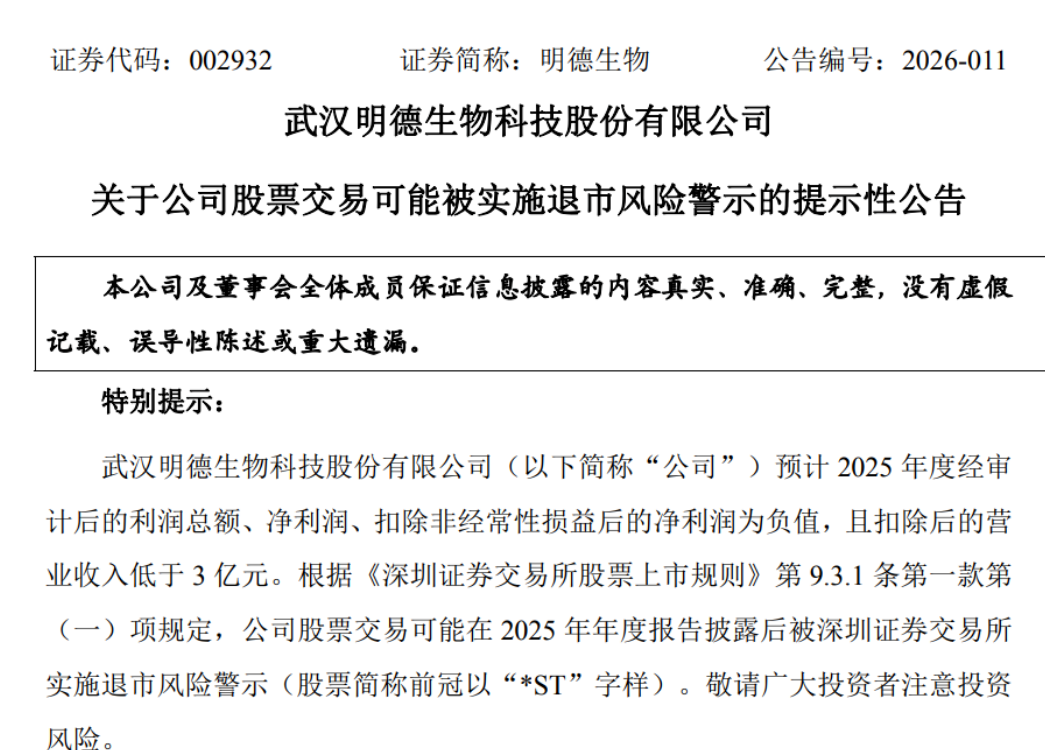 证券代码：002932 证券简称：明德生物 公告编号：2026-011

武汉明德生物科技股份有限公司

关于公司股票交易可能被实施退市风险警示的提示性公告

本公司及董事会全体成员保证信息披露的内容真实、准确、完整，没有虚假记载、误导性陈述或重大遗漏。

特别提示：

武汉明德生物科技股份有限公司（以下简称“公司”）预计2025年度经审计后的利润总额、净利润、扣除非经常性损益后的净利润为负值，且扣除后的营业收入低于3亿元。根据《深圳证券交易所股票上市规则》第9.3.1条第一款第（一）项规定，公司股票交易可能在2025年年度报告披露后被深圳证券交易所实施退市风险警示（股票简称前冠以“*ST”字样）。敬请广大投资者注意投资风险。